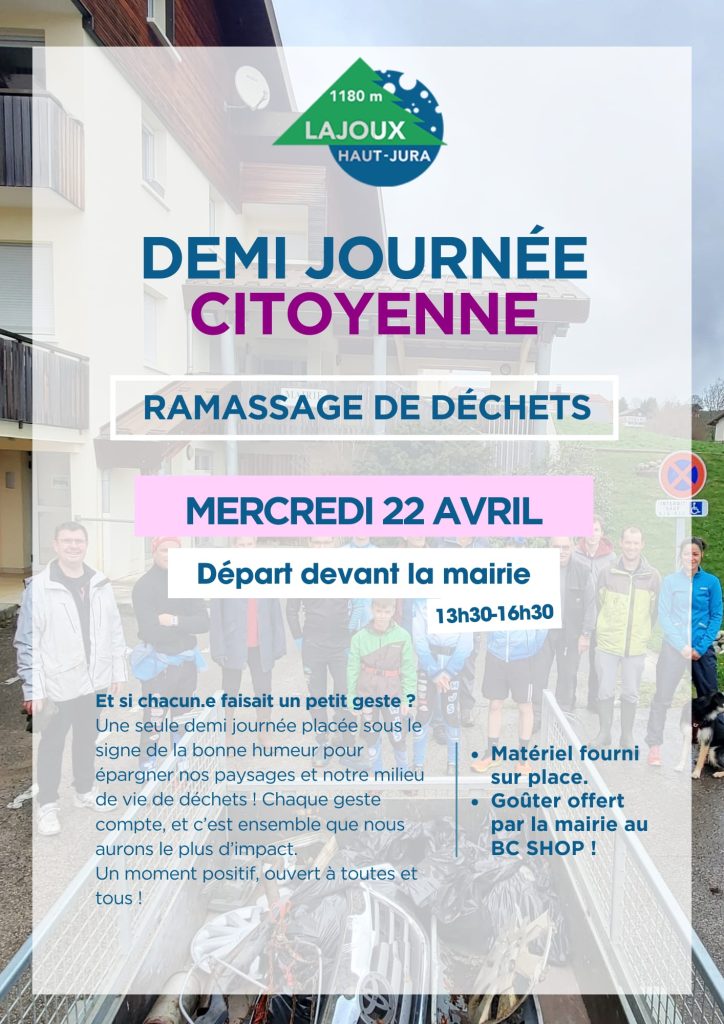 1180 m
LAJOUX
HAUT-JURA

DEMI JOURNÉE
CITOYENNE

RAMASSAGE DE DÉCHETS

MERCREDI 22 AVRIL

Départ devant la mairie

13h30-16h30

Et si chacun.e faisait un petit geste ?
Une seule demi journée placée sous le signe de la bonne humeur pour épargner nos paysages et notre milieu de vie de déchets ! Chaque geste compte, et c'est ensemble que nous aurons le plus d'impact.
Un moment positif, ouvert à toutes et tous !

• Matériel fourni sur place.
• Goûter offert par la mairie au BC SHOP !